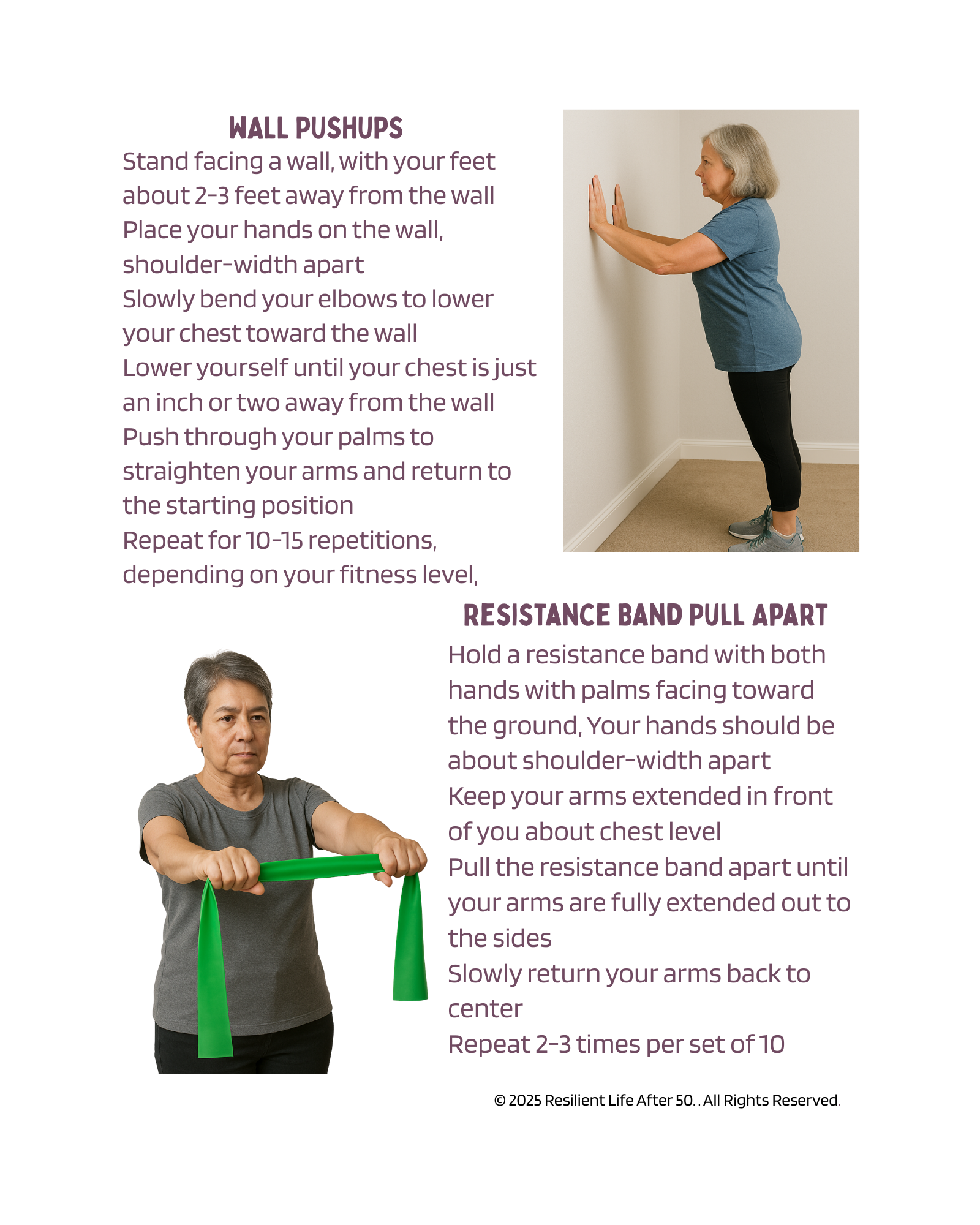 WALL PUSHUPS

Stand facing a wall, with your feet about 2-3 feet away from the wall
Place your hands on the wall, shoulder-width apart
Slowly bend your elbows to lower your chest toward the wall
Lower yourself until your chest is just an inch or two away from the wall
Push through your palms to straighten your arms and return to the starting position
Repeat for 10-15 repetitions, depending on your fitness level,

RESISTANCE BAND PULL APART

Hold a resistance band with both hands with palms facing toward the ground, Your hands should be about shoulder-width apart
Keep your arms extended in front of you about chest level
Pull the resistance band apart until your arms are fully extended out to the sides
Slowly return your arms back to center
Repeat 2-3 times per set of 10

© 2025 Resilient Life After 50. . All Rights Reserved.